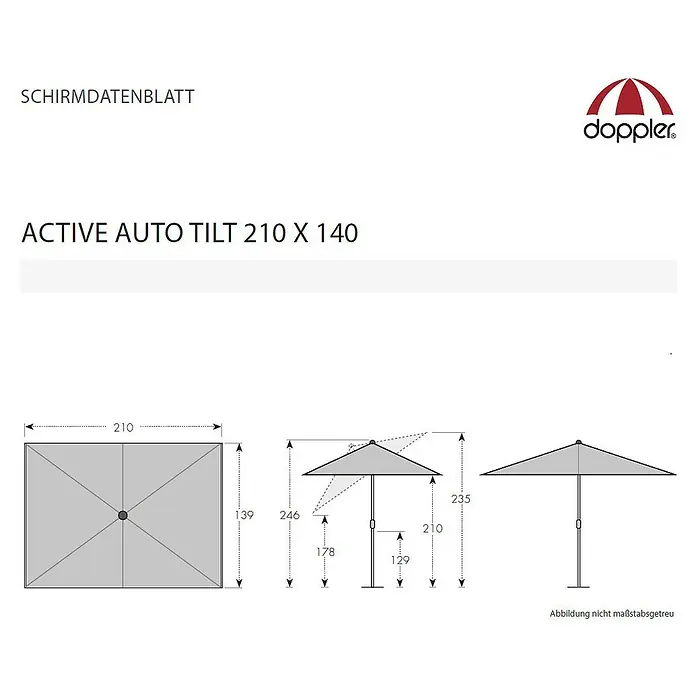 SCHIRMDATENBLATT

doppler®

ACTIVE AUTO TILT 210 X 140

210

139

246

178

129

210

235

Abbildung nicht maßstabsgetreu